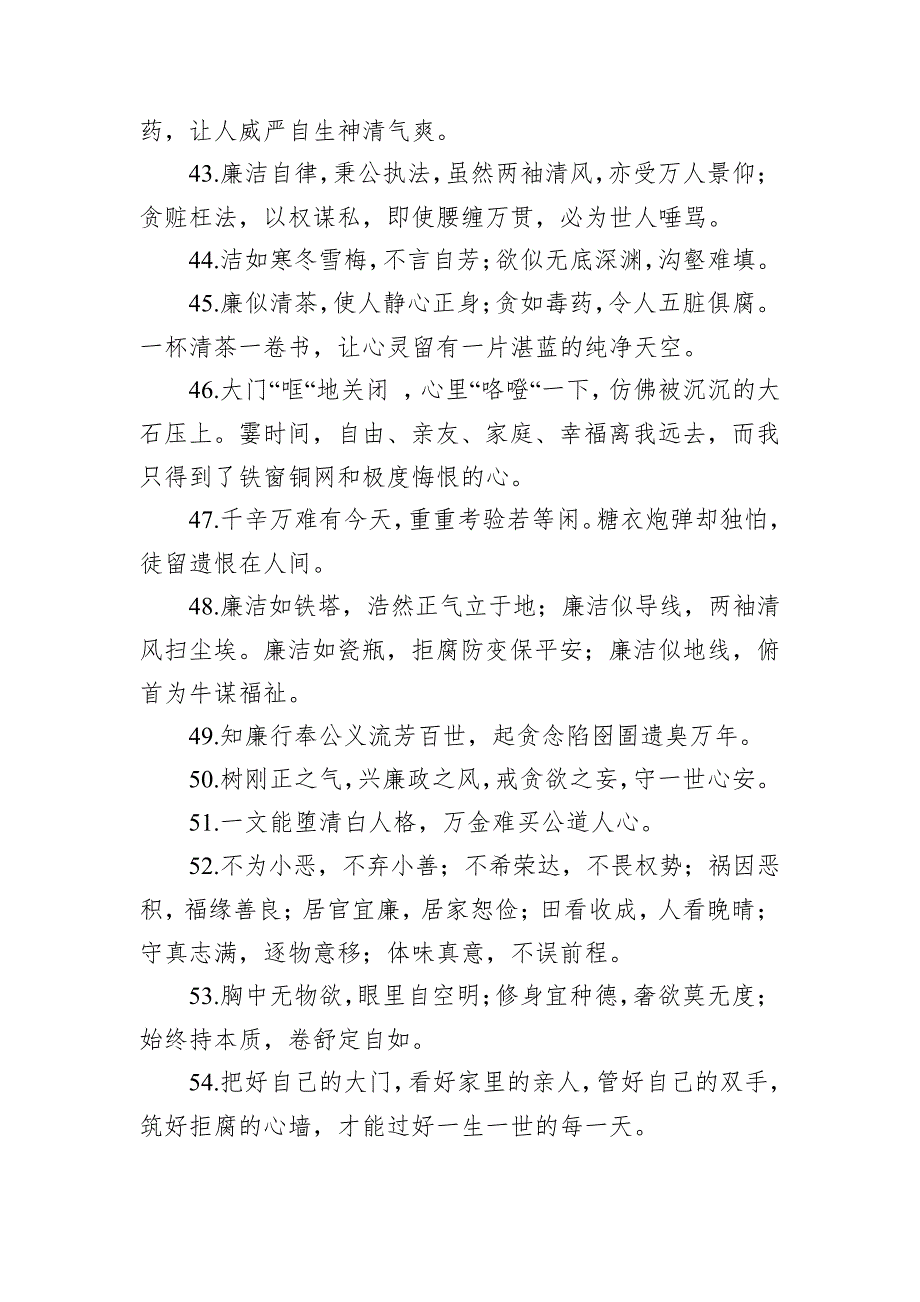 药，让人威严自生神清气爽。

43.廉洁自律，秉公执法，虽然两袖清风，亦受万人景仰；贪赃枉法，以权谋私，即使腰缠万贯，必为世人唾骂。

44.洁如寒冬雪梅，不言自芳；欲似无底深渊，沟壑难填。

45.廉似清茶，使人静心正身；贪如毒药，令人五脏俱腐。一杯清茶一卷书，让心灵留有一片湛蓝的纯净天空。

46.大门“哐“地关闭 ，心里“咯噔“一下，仿佛被沉沉的大石压上。霎时间，自由、亲友、家庭、幸福离我远去，而我只得到了铁窗铜网和极度悔恨的心。

47.千辛万难有今天，重重考验若等闲。糖衣炮弹却独怕，徒留遗恨在人间。

48.廉洁如铁塔，浩然正气立于地；廉洁似导线，两袖清风扫尘埃。廉洁如瓷瓶，拒腐防变保平安；廉洁似地线，俯首为牛谋福祉。

49.知廉行奉公义流芳百世，起贪念陷囹圄遗臭万年。

50.树刚正之气，兴廉政之风，戒贪欲之妄，守一世心安。

51.一文能堕清白人格，万金难买公道人心。

52.不为小恶，不弃小善；不希荣达，不畏权势；祸因恶积，福缘善良；居官宜廉，居家恕俭；田看收成，人看晚晴；守真志满，逐物意移；体味真意，不误前程。

53.胸中无物欲，眼里自空明；修身宜种德，奢欲莫无度；始终持本质，卷舒定自如。

54.把好自己的大门，看好家里的亲人，管好自己的双手，筑好拒腐的心墙，才能过好一生一世的每一天。